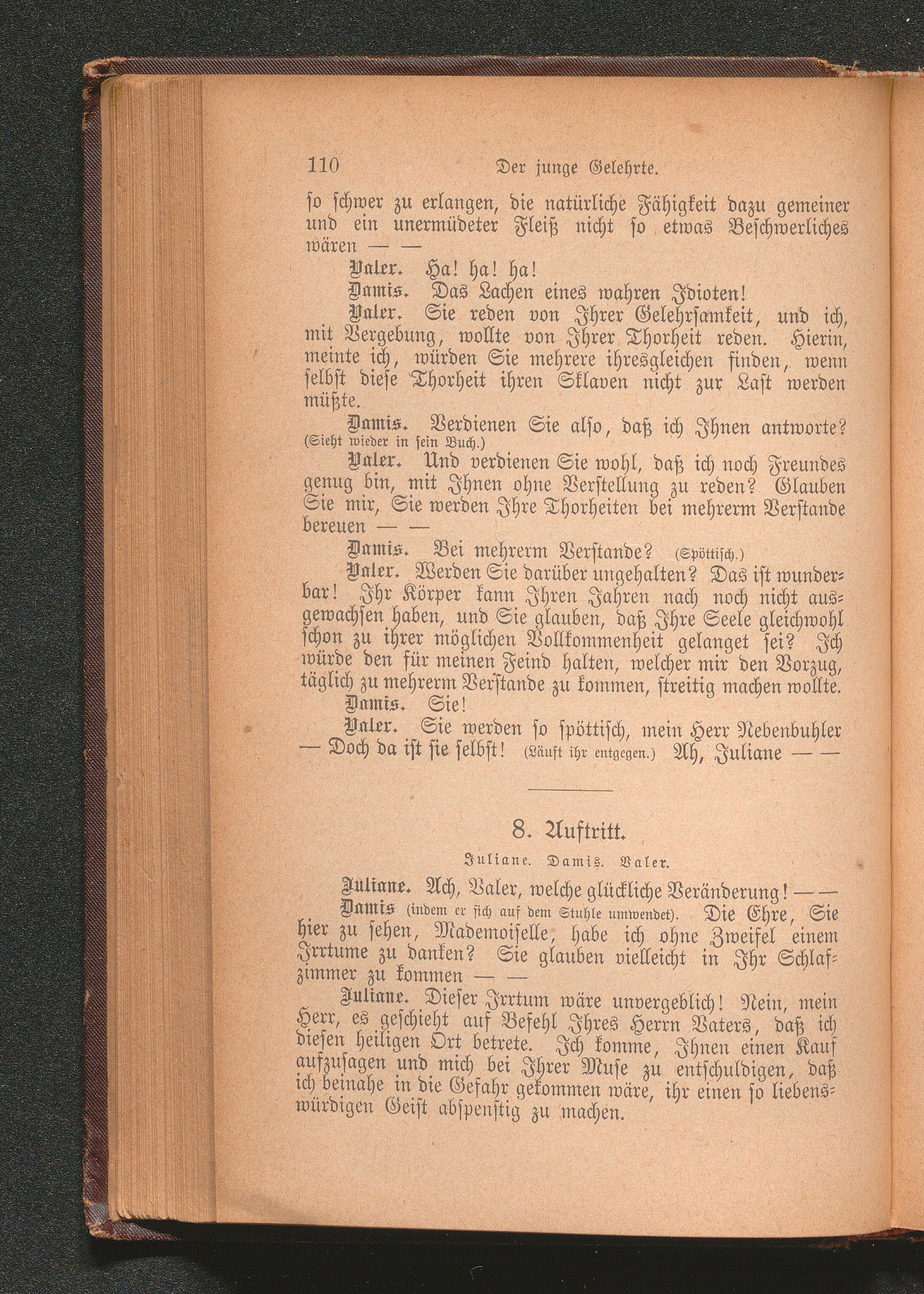 110 Der junge Gelehrte.

so schwer zu erlangen, die natürliche Fähigkeit dazu gemeiner und ein unermüdeter Fleiß nicht so etwas Beschwerliches wären — —

Valer. Ha! ha! ha!

Damis. Das Lachen eines wahren Idioten!

Valer. Sie reden von Ihrer Gelehrsamkeit, und ich, mit Vergebung, wollte von Ihrer Thorheit reden. Hierin, meinte ich, würden Sie mehrere ihresgleichen finden, wenn selbst diese Thorheit ihren Sklaven nicht zur Last werden müßte.

Damis. Verdienen Sie also, daß ich Ihnen antworte? (Sieht wieder in sein Buch.)

Valer. Und verdienen Sie wohl, daß ich noch Freundes genug bin, mit Ihnen ohne Verstellung zu reden? Glauben Sie mir, Sie werden Ihre Thorheiten bei mehrerm Verstande bereuen — —

Damis. Bei mehrerm Verstande? (Spöttisch.)

Valer. Werden Sie darüber ungehalten? Das ist wunderbar! Ihr Körper kann Ihren Jahren nach noch nicht ausgewachsen haben, und Sie glauben, daß Ihre Seele gleichwohl schon zu ihrer möglichen Vollkommenheit gelanget sei? Ich würde den für meinen Feind halten, welcher mir den Vorzug, täglich zu mehrerm Verstande zu kommen, streitig machen wollte.

Damis. Sie!

Valer. Sie werden so spöttisch, mein Herr Nebenbuhler — Doch da ist sie selbst! (Läuft ihr entgegen.) Ah, Juliane — —

8. Auftritt.

Juliane. Damis. Valer.

Juliane. Ach, Valer, welche glückliche Veränderung! — —

Damis (indem er sich auf dem Stuhle umwendet). Die Ehre, Sie hier zu sehen, Mademoiselle, habe ich ohne Zweifel einem Irrtume zu danken? Sie glauben vielleicht in Ihr Schlafzimmer zu kommen — —

Juliane. Dieser Irrtum wäre unvergeblich! Nein, mein Herr, es geschieht auf Befehl Ihres Herrn Vaters, daß ich diesen heiligen Ort betrete. Ich komme, Ihnen einen Kauf aufzusagen und mich bei Ihrer Muse zu entschuldigen, daß ich beinahe in die Gefahr gekommen wäre, ihr einen so liebenswürdigen Geist abspenstig zu machen.